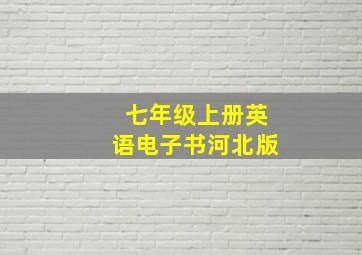 七年级上册英语电子书河北版